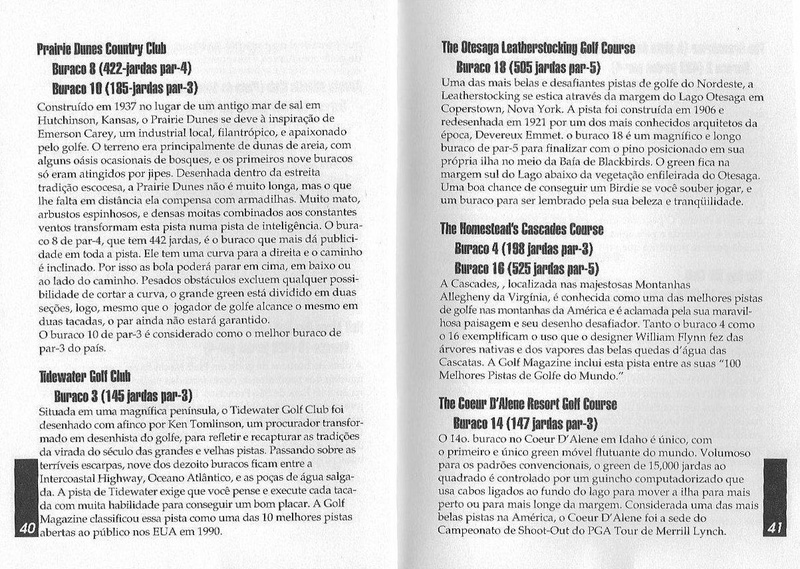 Prairie Dunes Country Club

Buraco 8 (422-jardas par-4)

Buraco 10 (185-jardas par-3)

Construído em 1937 no lugar de um antigo mar de sal em Hutchinson, Kansas, o Prairie Dunes se deve à inspiração de Emerson Carey, um industrial local, filantrópico, e apaixonado pelo golfe. O terreno era principalmente de dunas de areia, com alguns oásis ocasionais de bosques, e os primeiros nove buracos só eram atingidos por jipes. Desenhada dentro da estreita tradição escocesa, a Prairie Dunes não é muito longa, mas o que lhe falta em distância ela compensa com armadilhas. Muito mato, arbustos espinhosos, e densas moitas combinados aos constantes ventos transformam esta pista numa pista de inteligência. O buraco 8 de par-4, que tem 442 jardas, é o buraco que mais dá publicidade em toda a pista. Ele tem uma curva para a direita e o caminho é inclinado. Por isso as bola poderá parar em cima, em baixo ou ao lado do caminho. Pesados obstáculos excluem qualquer possibilidade de cortar a curva, o grande green está dividido em duas seções, logo, mesmo que o jogador de golfe alcance o mesmo em duas tacadas, o par ainda não estará garantido.
O buraco 10 de par-3 é considerado como o melhor buraco de par-3 do país.

Tidewater Golf Club

Buraco 3 (145 jardas par-3)

Situada em uma magnífica península, o Tidewater Golf Club foi desenhado com afinco por Ken Tomlinson, um procurador transformado em desenhista do golfe, para refletir e recapturar as tradições da virada do século das grandes e velhas pistas. Passando sobre as terríveis escarpas, nove dos dezoito buracos ficam entre a Intercoastal Highway, Oceano Atlântico, e as poças de água salgada. A pista de Tidewater exige que você pense e execute cada tacada com muita habilidade para conseguir um bom placar. A Golf Magazine classificou essa pista como uma das 10 melhores pistas abertas ao público nos EUA em 1990.

40

The Otesaga Leatherstocking Golf Course

Buraco 18 (505 jardas par-5)

Uma das mais belas e desafiantes pistas de golfe do Nordeste, a Leatherstocking se estica através da margem do Lago Otesaga em Coperstown, Nova York. A pista foi construída em 1906 e redesenhada em 1921 por um dos mais conhecidos arquitetos da época, Devereux Emmet. o buraco 18 é um magnífico e longo buraco de par-5 para finalizar com o pino posicionado em sua própria ilha no meio da Baía de Blackbirds. O green fica na margem sul do Lago abaixo da vegetação enfileirada do Otesaga. Uma boa chance de conseguir um Birdie se você souber jogar, e um buraco para ser lembrado pela sua beleza e tranqüilidade.

The Homestead's Cascades Course

Buraco 4 (198 jardas par-3)

Buraco 16 (525 jardas par-5)

A Cascades, , localizada nas majestosas Montanhas Allegheny da Virgínia, é conhecida como uma das melhores pistas de golfe nas montanhas da América e é aclamada pela sua maravilhosa paisagem e seu desenho desafiador. Tanto o buraco 4 como o 16 exemplificam o uso que o designer William Flynn fez das árvores nativas e dos vapores das belas quedas d'água das Cascatas. A Golf Magazine inclui esta pista entre as suas "100 Melhores Pistas de Golfe do Mundo."

The Coeur D'Alene Resort Golf Course

Buraco 14 (147 jardas par-3)

O 14o. buraco no Coeur D'Alene em Idaho é único, com o primeiro e único green móvel flutuante do mundo. Volumoso para os padrões convencionais, o green de 15,000 jardas ao quadrado é controlado por um guincho computadorizado que usa cabos ligados ao fundo do lago para mover a ilha para mais perto ou para mais longe da margem. Considerada uma das mais belas pistas na América, o Coeur D'Alene foi a sede do Campeonato de Shoot-Out do PGA Tour de Merrill Lynch.

41